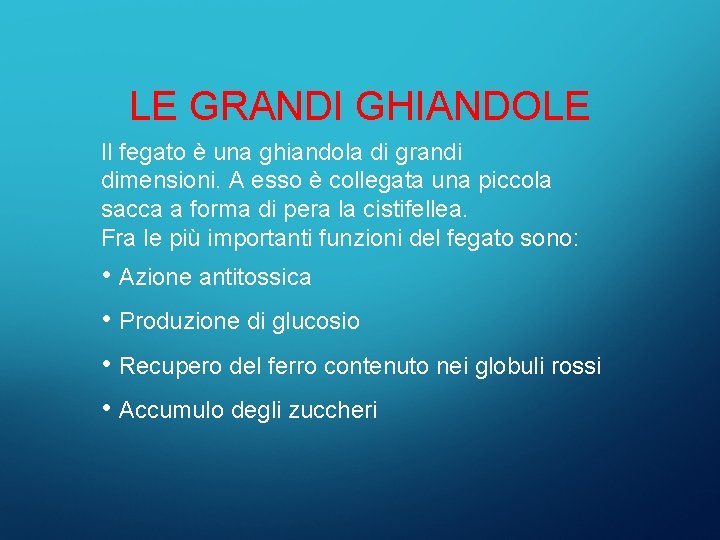 LE GRANDI GHIANDOLE

Il fegato è una ghiandola di grandi dimensioni. A esso è collegata una piccola sacca a forma di pera la cistifellea.
Fra le più importanti funzioni del fegato sono:

• Azione antitossica
• Produzione di glucosio
• Recupero del ferro contenuto nei globuli rossi
• Accumulo degli zuccheri